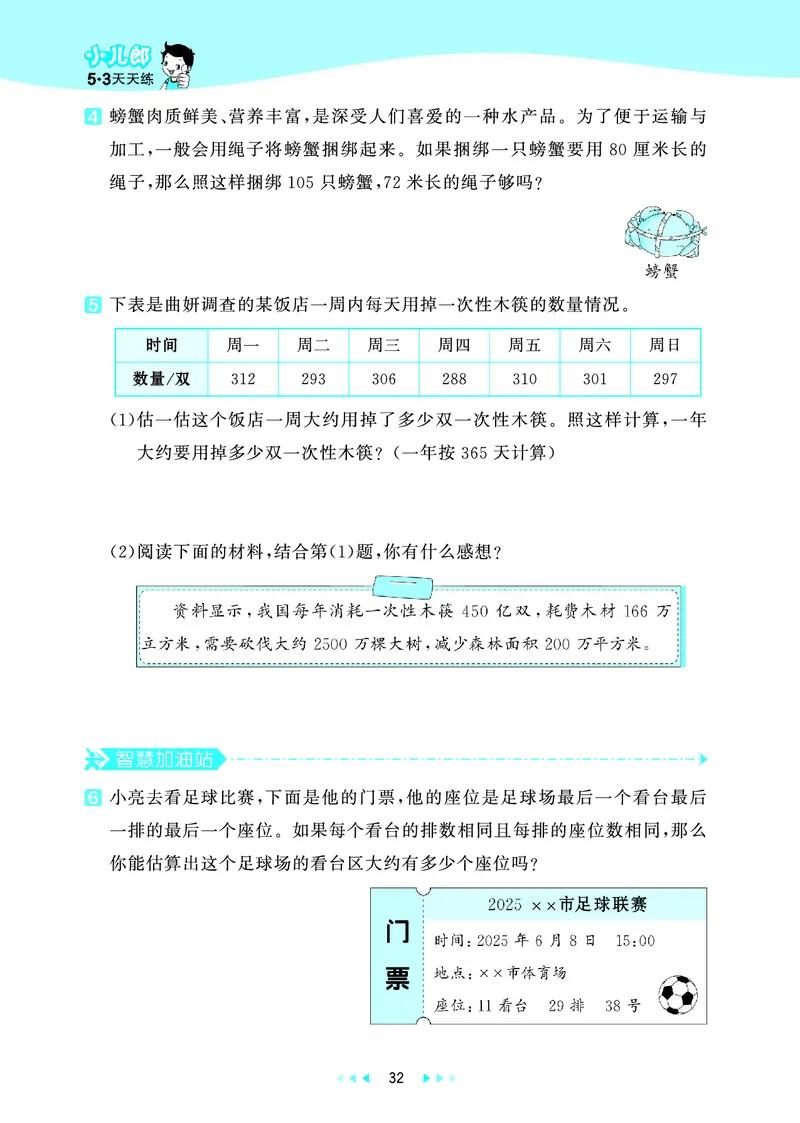 小儿郎
5·3天天练

4 螃蟹肉质鲜美、营养丰富，是深受人们喜爱的一种水产品。为了便于运输与加工，一般会用绳子将螃蟹捆绑起来。如果捆绑一只螃蟹要用 80 厘米长的绳子，那么照这样捆绑 105 只螃蟹，72 米长的绳子够吗？

螃蟹

5 下表是曲妍调查的某饭店一周内每天用掉一次性木筷的数量情况。

| 时间 | 周一 | 周二 | 周三 | 周四 | 周五 | 周六 | 周日 |
|---|---|---|---|---|---|---|---|
| 数量/双 | 312 | 293 | 306 | 288 | 310 | 301 | 297 |

(1)估一估这个饭店一周大约用掉了多少双一次性木筷。照这样计算，一年大约要用掉多少双一次性木筷？(一年按 365 天计算)

(2)阅读下面的材料，结合第(1)题，你有什么感想？

资料显示，我国每年消耗一次性木筷 450 亿双，耗费木材 166 万立方米，需要砍伐大约 2500 万棵大树，减少森林面积 200 万平方米。

智慧加油站

6 小亮去看足球比赛，下面是他的门票，他的座位是足球场最后一个看台最后一排的最后一个座位。如果每个看台的排数相同且每排的座位数相同，那么你能估算出这个足球场的看台区大约有多少个座位吗？

门票
2025 ××市足球联赛
时间：2025 年 6 月 8 日 15:00
地点：××市体育场
座位：11 看台 29 排 38 号

32